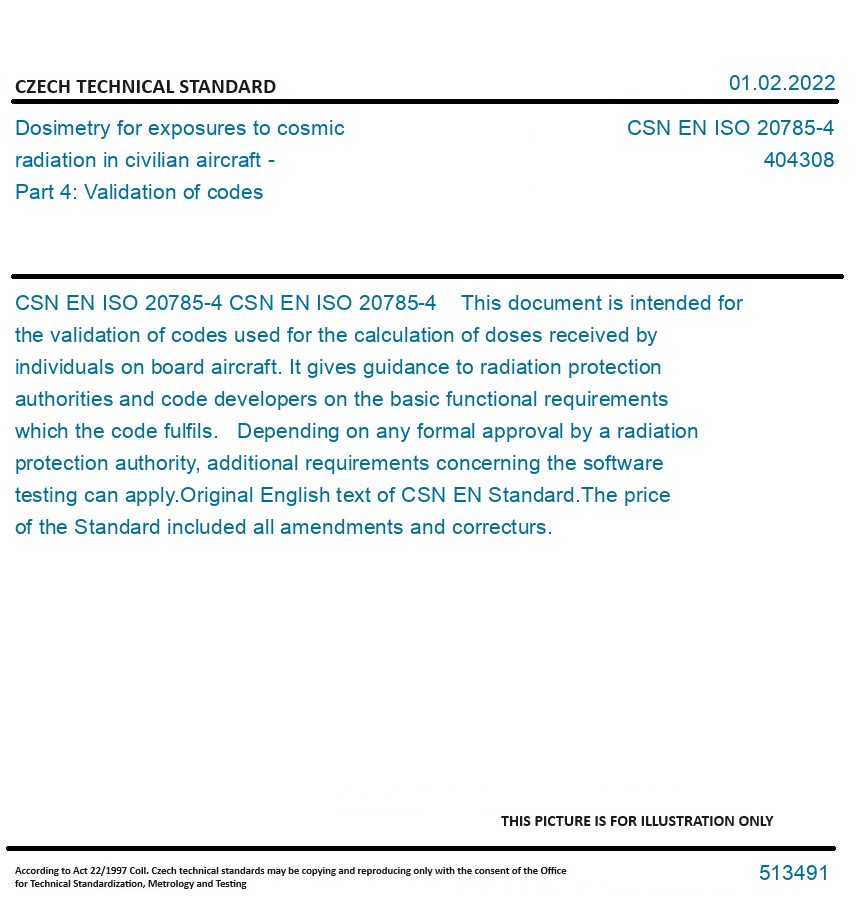 CZECH TECHNICAL STANDARD

01.02.2022

Dosimetry for exposures to cosmic radiation in civilian aircraft - Part 4: Validation of codes

CSN EN ISO 20785-4
404308

CSN EN ISO 20785-4 CSN EN ISO 20785-4 This document is intended for the validation of codes used for the calculation of doses received by individuals on board aircraft. It gives guidance to radiation protection authorities and code developers on the basic functional requirements which the code fulfils. Depending on any formal approval by a radiation protection authority, additional requirements concerning the software testing can apply.Original English text of CSN EN Standard.The price of the Standard included all amendments and correcturs.

THIS PICTURE IS FOR ILLUSTRATION ONLY

According to Act 22/1997 Coll. Czech technical standards may be copying and reproducing only with the consent of the Office for Technical Standardization, Metrology and Testing

513491